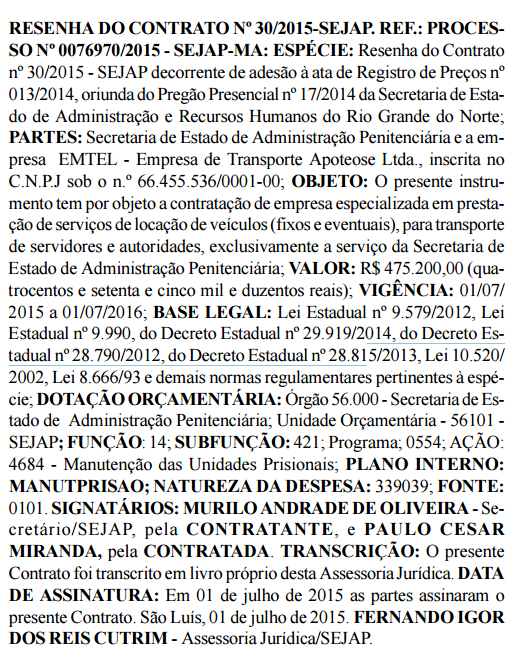 RESENHA DO CONTRATO Nº 30/2015-SEJAP. REF.: PROCESSO Nº 0076970/2015 - SEJAP-MA: ESPÉCIE: Resenha do Contrato nº 30/2015 - SEJAP decorrente de adesão à ata de Registro de Preços nº 013/2014, oriunda do Pregão Presencial nº 17/2014 da Secretaria de Estado de Administração e Recursos Humanos do Rio Grande do Norte; PARTES: Secretaria de Estado de Administração Penitenciária e a empresa EMTEL - Empresa de Transporte Apoteose Ltda., inscrita no C.N.P.J sob o n.º 66.455.536/0001-00; OBJETO: O presente instrumento tem por objeto a contratação de empresa especializada em prestação de serviços de locação de veículos (fixos e eventuais), para transporte de servidores e autoridades, exclusivamente a serviço da Secretaria de Estado de Administração Penitenciária; VALOR: R$ 475.200,00 (quatrocentos e setenta e cinco mil e duzentos reais); VIGÊNCIA: 01/07/2015 a 01/07/2016; BASE LEGAL: Lei Estadual nº 9.579/2012, Lei Estadual nº 9.990, do Decreto Estadual nº 29.919/2014, do Decreto Estadual nº 28.790/2012, do Decreto Estadual nº 28.815/2013, Lei 10.520/2002, Lei 8.666/93 e demais normas regulamentares pertinentes à espécie; DOTAÇÃO ORÇAMENTÁRIA: Órgão 56.000 - Secretaria de Estado de Administração Penitenciária; Unidade Orçamentária - 56101 - SEJAP; FUNÇÃO: 14; SUBFUNÇÃO: 421; Programa; 0554; AÇÃO: 4684 - Manutenção das Unidades Prisionais; PLANO INTERNO: MANUTPRISAO; NATUREZA DA DESPESA: 339039; FONTE: 0101. SIGNATÁRIOS: MURILO ANDRADE DE OLIVEIRA - Secretário/SEJAP, pela CONTRATANTE, e PAULO CESAR MIRANDA, pela CONTRATADA. TRANSCRIÇÃO: O presente Contrato foi transcrito em livro próprio desta Assessoria Jurídica. DATA DE ASSINATURA: Em 01 de julho de 2015 as partes assinaram o presente Contrato. São Luís, 01 de julho de 2015. FERNANDO IGOR DOS REIS CUTRIM - Assessoria Jurídica/SEJAP.